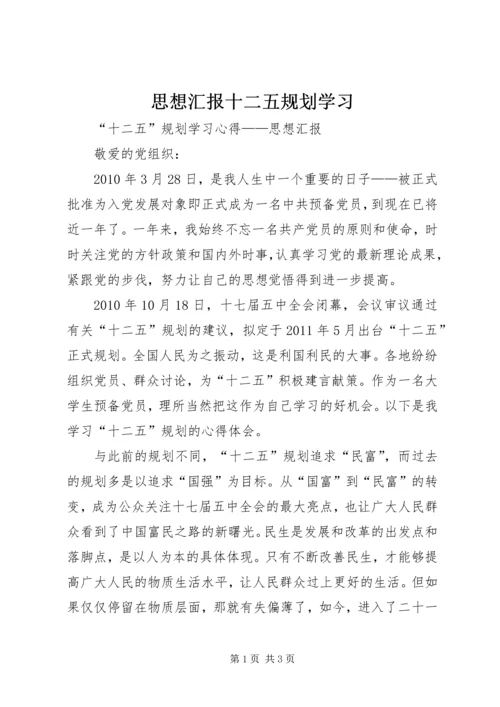 思想汇报十二五规划学习

“十二五”规划学习心得——思想汇报

敬爱的党组织：

2010年3月28日，是我人生中一个重要的日子——被正式批准为入党发展对象即正式成为一名中共预备党员，到现在已将近一年了。一年来，我始终不忘一名共产党员的原则和使命，时时关注党的方针政策和国内外时事，认真学习党的最新理论成果，紧跟党的步伐，努力让自己的思想觉悟得到进一步提高。

2010年10月18日，十七届五中全会闭幕，会议审议通过有关“十二五”规划的建议，拟定于2011年5月出台“十二五”正式规划。全国人民为之振动，这是利国利民的大事。各地纷纷组织党员、群众讨论，为“十二五”积极建言献策。作为一名大学生预备党员，理所当然把这作为自己学习的好机会。以下是我学习“十二五”规划的心得体会。

与此前的规划不同，“十二五”规划追求“民富”，而过去的规划多是以追求“国强”为目标。从“国富”到“民富”的转变，成为公众关注十七届五中全会的最大亮点，也让广大人民群众看到了中国富民之路的新曙光。民生是发展和改革的出发点和落脚点，是以人为本的具体体现。只有不断改善民生，才能够提高广大人民的物质生活水平，让人民群众过上更好的生活。但如果仅仅停留在物质层面，那就有失偏薄了，如今，进入了二十一

第1页 共3页